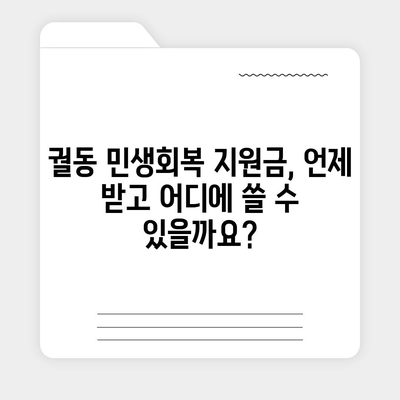 궐동 민생회복 지원금, 언제 받고 어디에 쓸 수 있을까요?